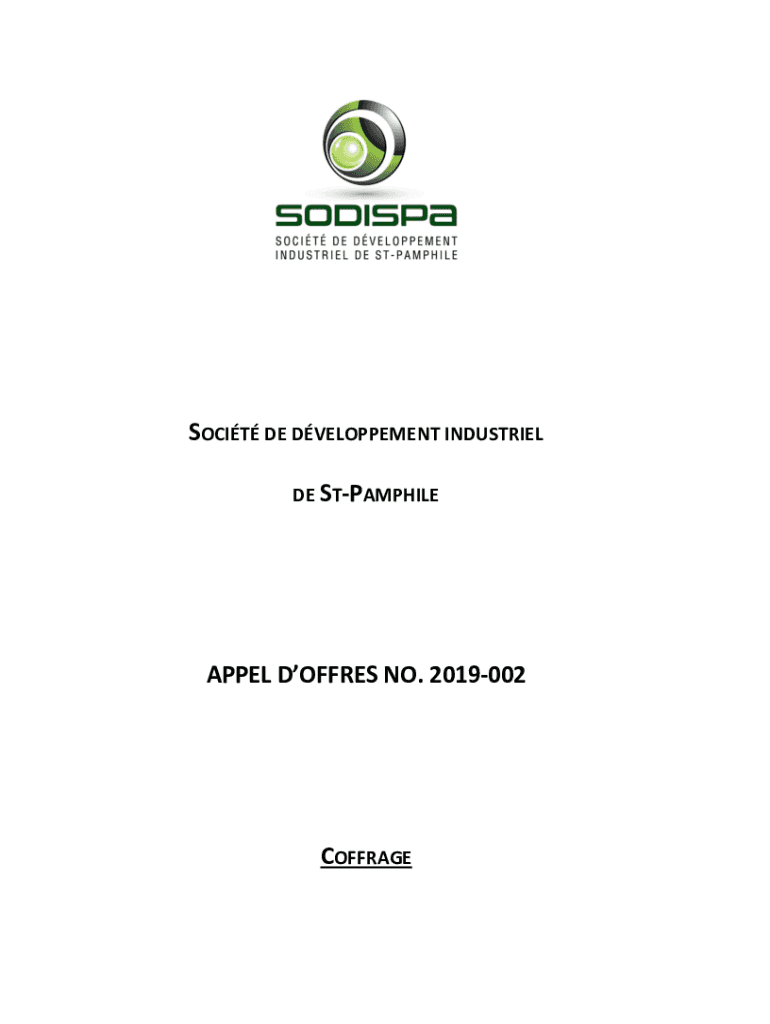 SODISPA
SOCIÉTÉ DE DÉVELOPPEMENT
INDUSTRIEL DE ST-PAMPHILE

SOCIÉTÉ DE DÉVELOPPEMENT INDUSTRIEL

DE ST-PAMPHILE

APPEL D'OFFRES NO. 2019-002

COFFRAGE